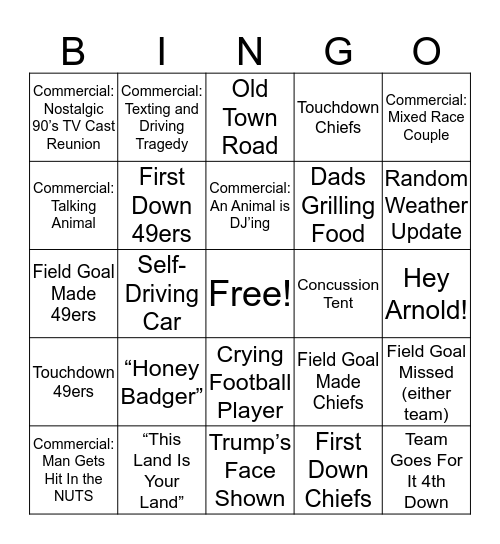 | B | I | N | G | O |
|---|---|---|---|---|
| Commercial: Nostalgic 90's TV Cast Reunion | Commercial: Texting and Driving Tragedy | Old Town Road | Touchdown Chiefs | Commercial: Mixed Race Couple |
| Commercial: Talking Animal | First Down 49ers | Commercial: An Animal is DJ'ing | Dads Grilling Food | Random Weather Update |
| Field Goal Made 49ers | Self-Driving Car | Free! | Concussion Tent | Hey Arnold! |
| Touchdown 49ers | "Honey Badger" | Crying Football Player | Field Goal Made Chiefs | Field Goal Missed (either team) |
| Commercial: Man Gets Hit In the NUTS | "This Land Is Your Land" | Trump's Face Shown | First Down Chiefs | Team Goes For It 4th Down |